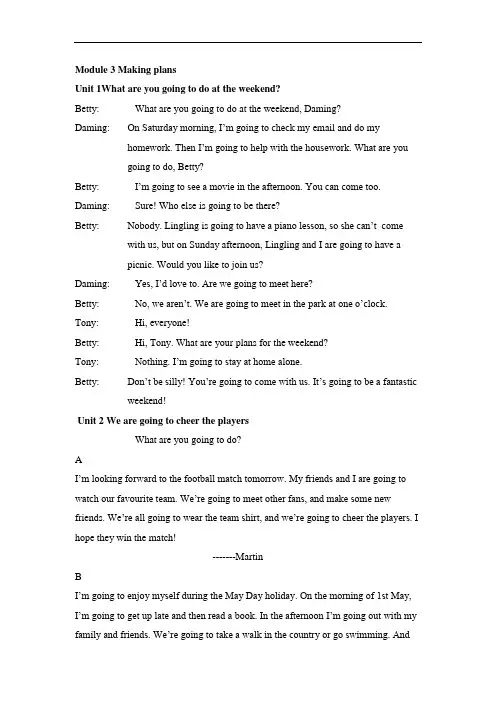 Module 3 Making plans

Unit 1What are you going to do at the weekend?

Betty: What are you going to do at the weekend, Daming?

Daming: On Saturday morning, I'm going to check my email and do my homework. Then I'm going to help with the housework. What are you going to do, Betty?

Betty: I'm going to see a movie in the afternoon. You can come too.

Daming: Sure! Who else is going to be there?

Betty: Nobody. Lingling is going to have a piano lesson, so she can't come with us, but on Sunday afternoon, Lingling and I are going to have a picnic. Would you like to join us?

Daming: Yes, I'd love to. Are we going to meet here?

Betty: No, we aren't. We are going to meet in the park at one o'clock.

Tony: Hi, everyone!

Betty: Hi, Tony. What are your plans for the weekend?

Tony: Nothing. I'm going to stay at home alone.

Betty: Don't be silly! You're going to come with us. It's going to be a fantastic weekend!

Unit 2 We are going to cheer the players

What are you going to do?

A

I'm looking forward to the football match tomorrow. My friends and I are going to watch our favourite team. We're going to meet other fans, and make some new friends. We're all going to wear the team shirt, and we're going to cheer the players. I hope they win the match!

-------Martin

B

I'm going to enjoy myself during the May Day holiday. On the morning of 1st May, I'm going to get up late and then read a book. In the afternoon I'm going out with my family and friends. We're going to take a walk in the country or go swimming. And